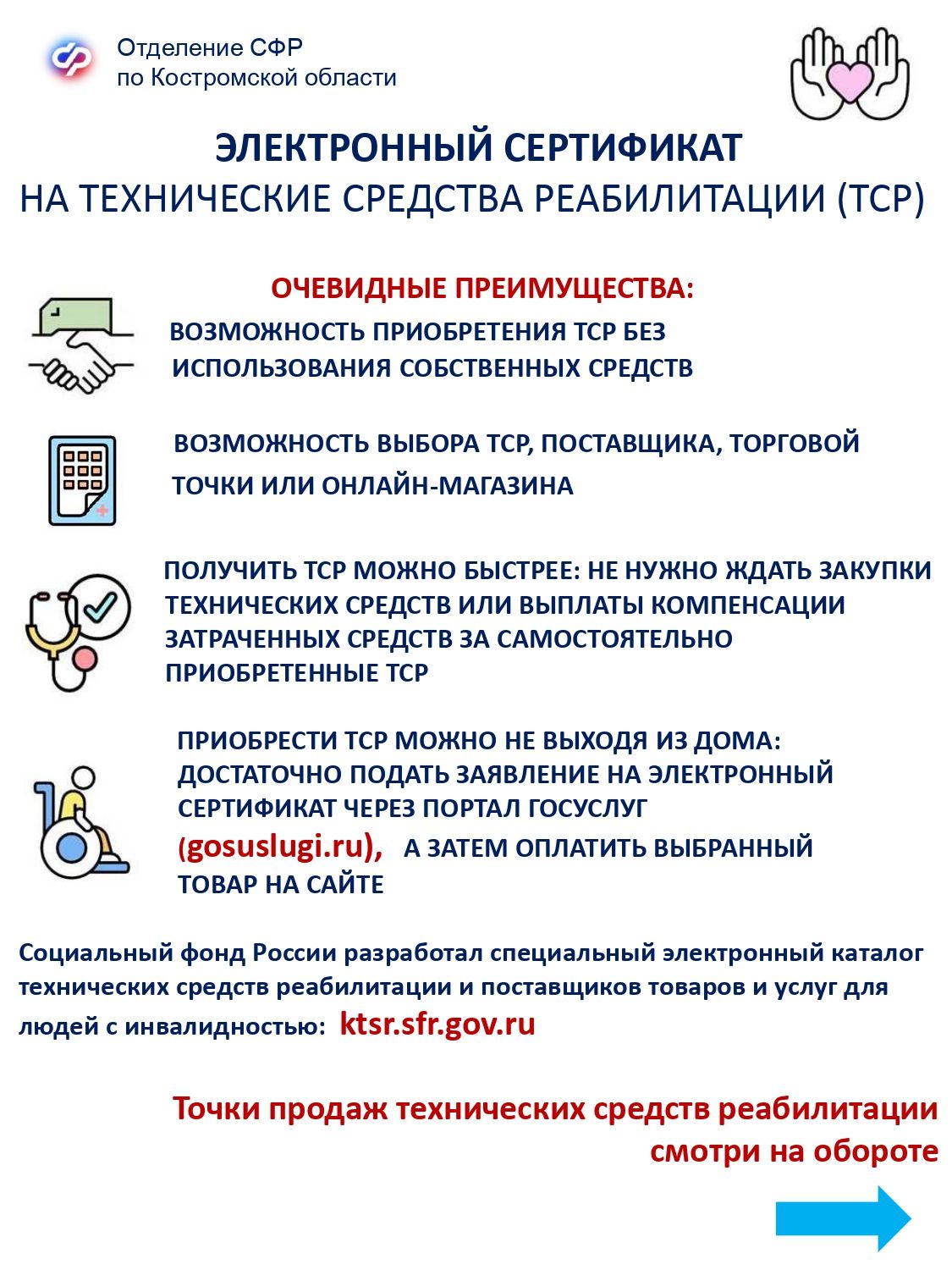 Отделение СФР
по Костромской области

ЭЛЕКТРОННЫЙ СЕРТИФИКАТ
НА ТЕХНИЧЕСКИЕ СРЕДСТВА РЕАБИЛИТАЦИИ (ТСР)

ОЧЕВИДНЫЕ ПРЕИМУЩЕСТВА:

ВОЗМОЖНОСТЬ ПРИОБРЕТЕНИЯ ТСР БЕЗ ИСПОЛЬЗОВАНИЯ СОБСТВЕННЫХ СРЕДСТВ

ВОЗМОЖНОСТЬ ВЫБОРА ТСР, ПОСТАВЩИКА, ТОРГОВОЙ ТОЧКИ ИЛИ ОНЛАЙН-МАГАЗИНА

ПОЛУЧИТЬ ТСР МОЖНО БЫСТРЕЕ: НЕ НУЖНО ЖДАТЬ ЗАКУПКИ ТЕХНИЧЕСКИХ СРЕДСТВ ИЛИ ВЫПЛАТЫ КОМПЕНСАЦИИ ЗАТРАЧЕННЫХ СРЕДСТВ ЗА САМОСТОЯТЕЛЬНО ПРИОБРЕТЕННЫЕ ТСР

ПРИОБРЕСТИ ТСР МОЖНО НЕ ВЫХОДЯ ИЗ ДОМА: ДОСТАТОЧНО ПОДАТЬ ЗАЯВЛЕНИЕ НА ЭЛЕКТРОННЫЙ СЕРТИФИКАТ ЧЕРЕЗ ПОРТАЛ ГОСУСЛУГ (gosuslugi.ru), А ЗАТЕМ ОПЛАТИТЬ ВЫБРАННЫЙ ТОВАР НА САЙТЕ

Социальный фонд России разработал специальный электронный каталог технических средств реабилитации и поставщиков товаров и услуг для людей с инвалидностью: ktsr.sfr.gov.ru

Точки продаж технических средств реабилитации смотри на обороте